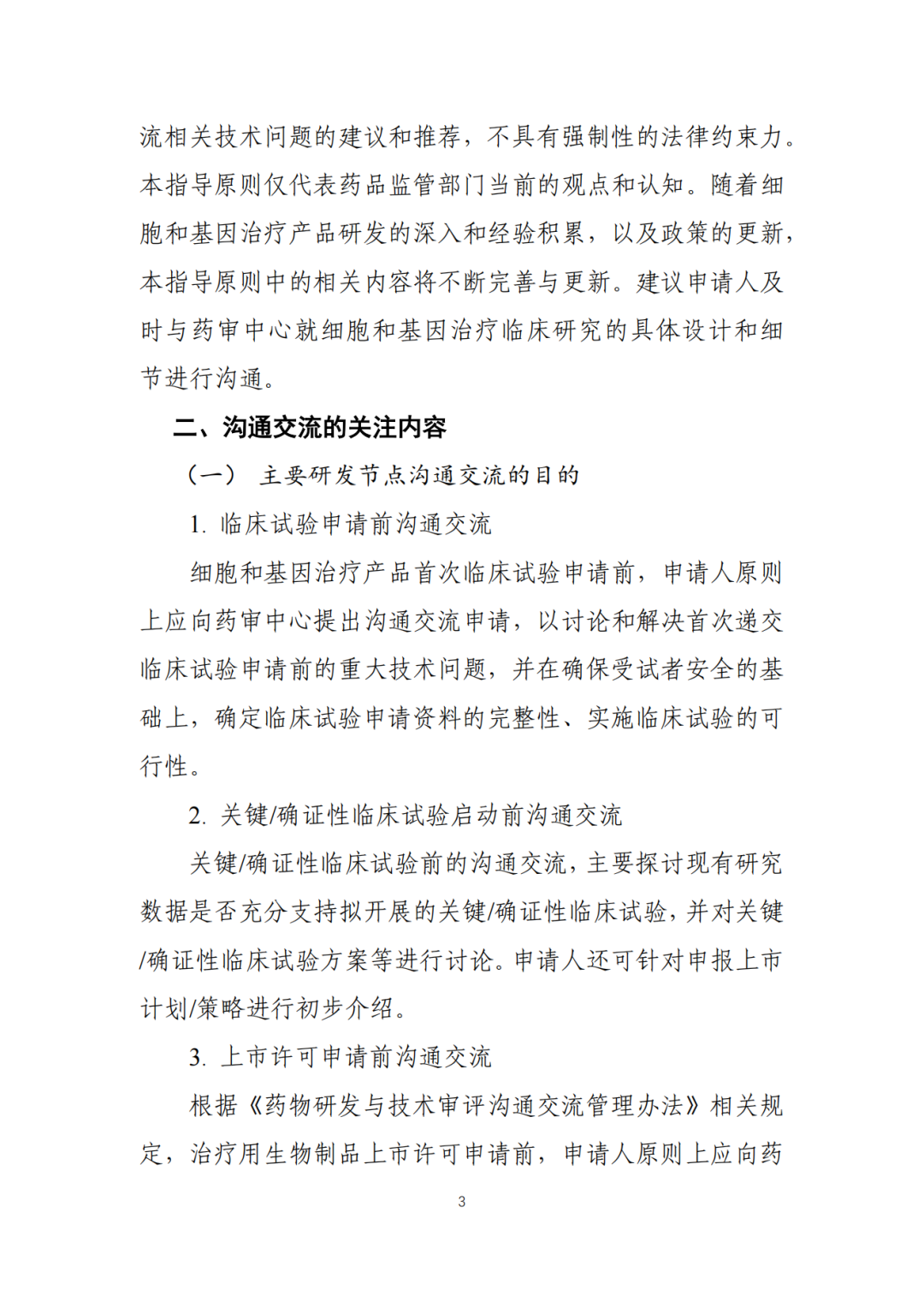 流相关技术问题的建议和推荐，不具有强制性的法律约束力。本指导原则仅代表药品监管部门当前的观点和认知。随着细胞和基因治疗产品研发的深入和经验积累，以及政策的更新，本指导原则中的相关内容将不断完善与更新。建议申请人及时与药审中心就细胞和基因治疗临床研究的具体设计和细节进行沟通。

二、沟通交流的关注内容

（一） 主要研发节点沟通交流的目的

1. 临床试验申请前沟通交流

细胞和基因治疗产品首次临床试验申请前，申请人原则上应向药审中心提出沟通交流申请，以讨论和解决首次递交临床试验申请前的重大技术问题，并在确保受试者安全的基础上，确定临床试验申请资料的完整性、实施临床试验的可行性。

2. 关键/确证性临床试验启动前沟通交流

关键/确证性临床试验前的沟通交流，主要探讨现有研究数据是否充分支持拟开展的关键/确证性临床试验，并对关键/确证性临床试验方案等进行讨论。申请人还可针对申报上市计划/策略进行初步介绍。

3. 上市许可申请前沟通交流

根据《药物研发与技术审评沟通交流管理办法》相关规定，治疗用生物制品上市许可申请前，申请人原则上应向药

3